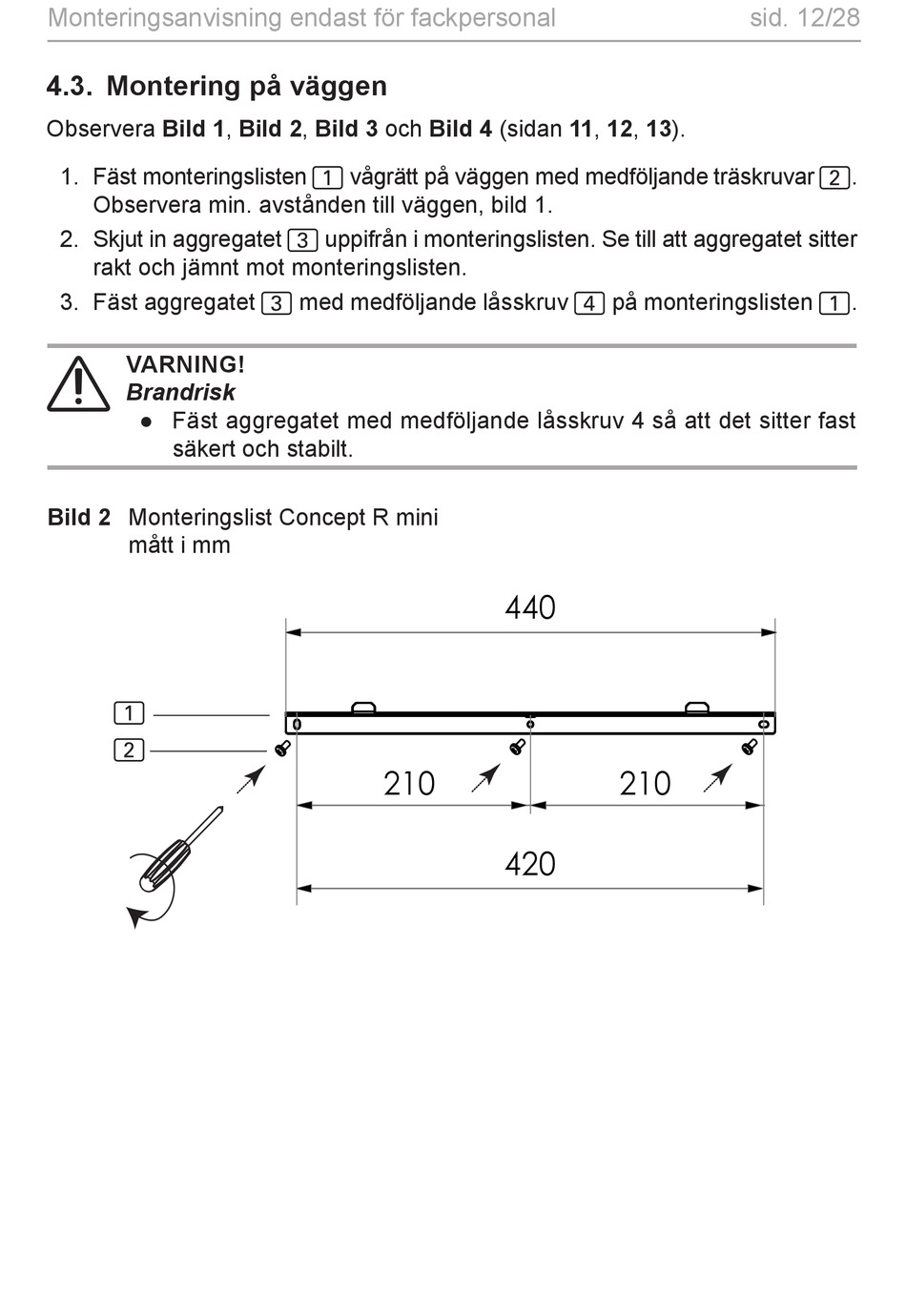 Monteringsanvisning endast för fackpersonal sid. 12/28

4.3. Montering på väggen

Observera Bild 1, Bild 2, Bild 3 och Bild 4 (sidan 11, 12, 13).

1. Fäst monteringslisten 1 vågrätt på väggen med medföljande träskruvar 2. Observera min. avstånden till väggen, bild 1.
2. Skjut in aggregatet 3 uppifrån i monteringslisten. Se till att aggregatet sitter rakt och jämnt mot monteringslisten.
3. Fäst aggregatet 3 med medföljande låsskruv 4 på monteringslisten 1.

VARNING!
Brandrisk
● Fäst aggregatet med medföljande låsskruv 4 så att det sitter fast säkert och stabilt.

Bild 2 Monteringslist Concept R mini
mått i mm

440
1
2
210
210
420